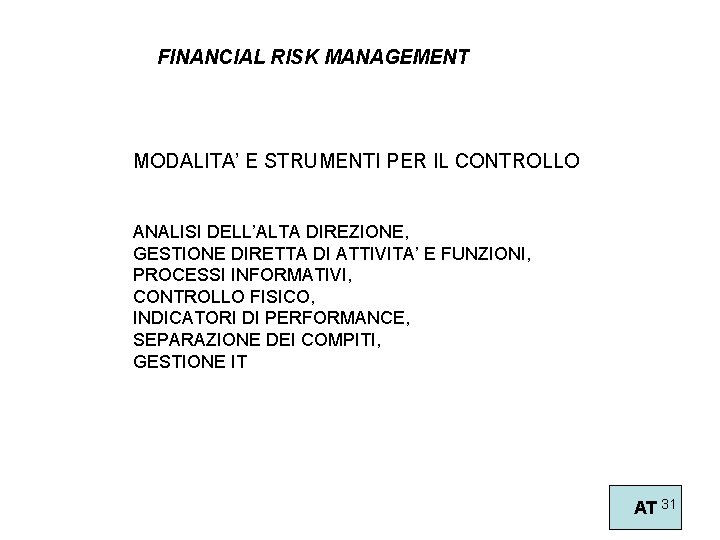 FINANCIAL RISK MANAGEMENT

MODALITA’ E STRUMENTI PER IL CONTROLLO

ANALISI DELL’ALTA DIREZIONE,
GESTIONE DIRETTA DI ATTIVITA’ E FUNZIONI,
PROCESSI INFORMATIVI,
CONTROLLO FISICO,
INDICATORI DI PERFORMANCE,
SEPARAZIONE DEI COMPITI,
GESTIONE IT

AT 31